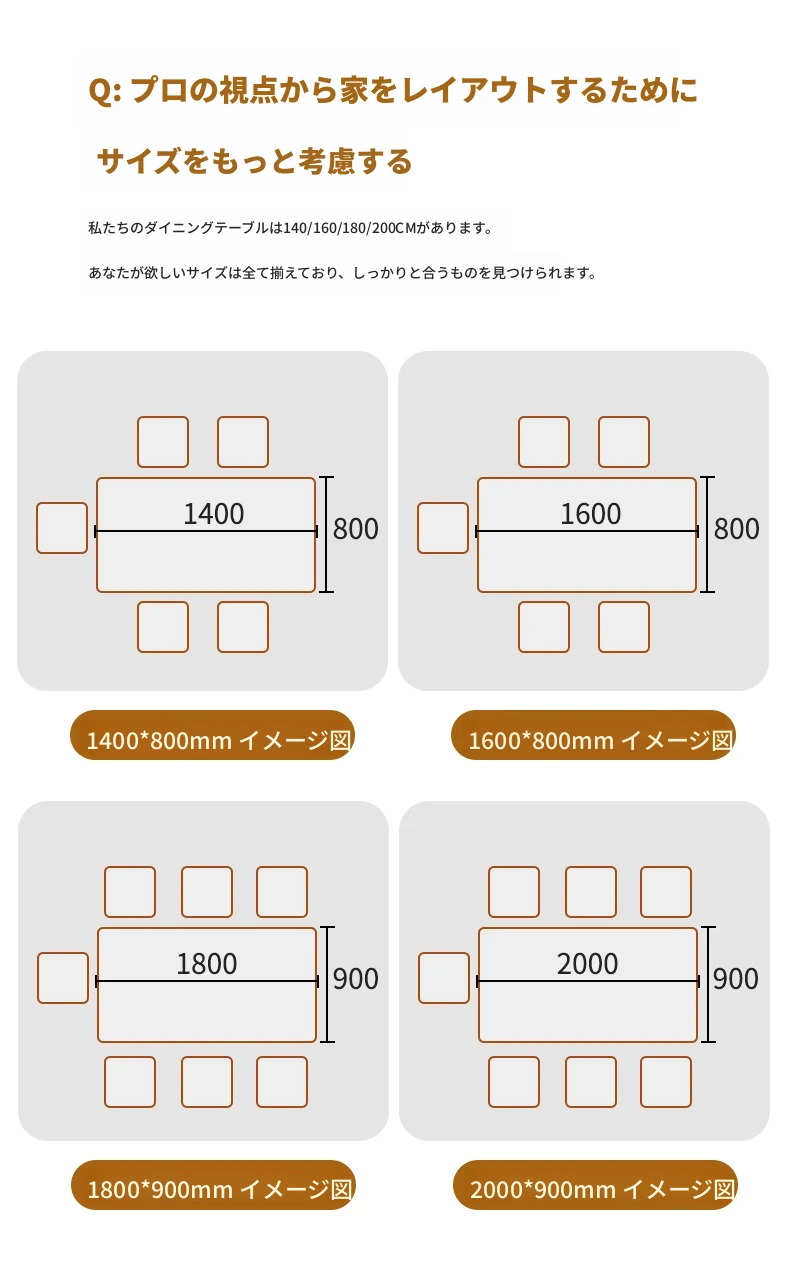 Q: プロの視点から家をレイアウトするために

サイズをもっと考慮する

私たちのダイニングテーブルは140/160/180/200CMがあります。

あなたが欲しいサイズは全て揃えており、しっかりと合うものを見つけられます。

1400

800

1400*800mm イメージ図

1600

800

1600*800mm イメージ図

1800

900

1800*900mm イメージ図

2000

900

2000*900mm イメージ図